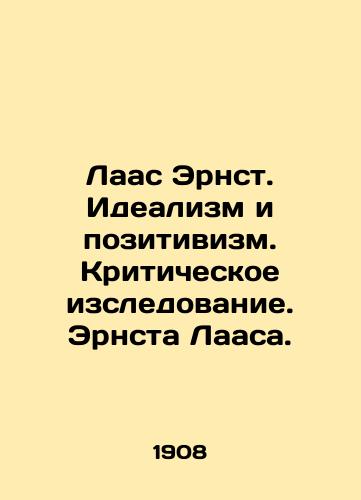 Лаас Эрнст. Идеализм и позитивизм. Критическое изследование. Эрнста Лааса.

1908